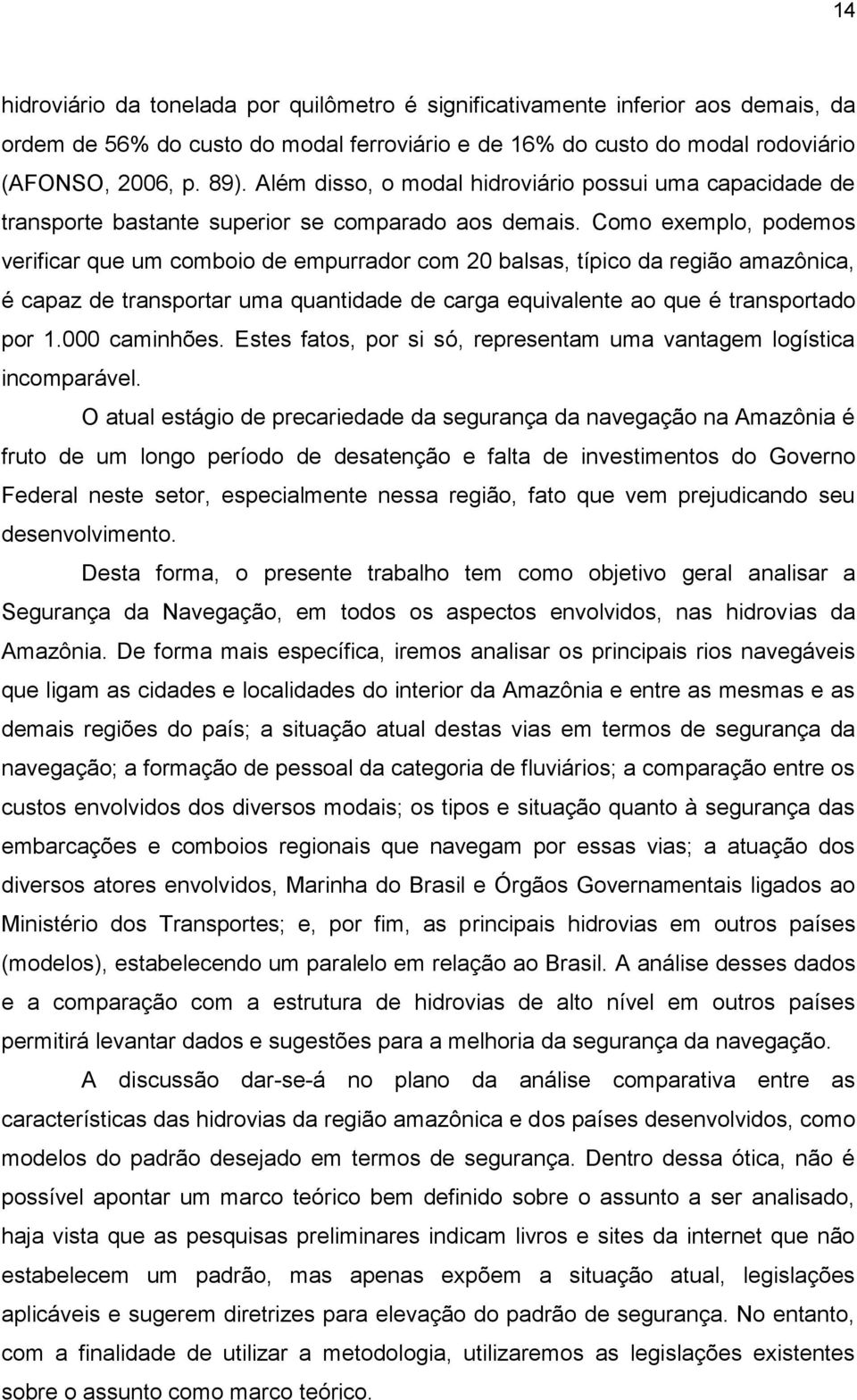 14

hidroviário da tonelada por quilômetro é significativamente inferior aos demais, da ordem de 56% do custo do modal ferroviário e de 16% do custo do modal rodoviário (AFONSO, 2006, p. 89). Além disso, o modal hidroviário possui uma capacidade de transporte bastante superior se comparado aos demais. Como exemplo, podemos verificar que um comboio de empurrador com 20 balsas, típico da região amazônica, é capaz de transportar uma quantidade de carga equivalente ao que é transportado por 1.000 caminhões. Estes fatos, por si só, representam uma vantagem logística incomparável.

O atual estágio de precariedade da segurança da navegação na Amazônia é fruto de um longo período de desatenção e falta de investimentos do Governo Federal neste setor, especialmente nessa região, fato que vem prejudicando seu desenvolvimento.

Desta forma, o presente trabalho tem como objetivo geral analisar a Segurança da Navegação, em todos os aspectos envolvidos, nas hidrovias da Amazônia. De forma mais específica, iremos analisar os principais rios navegáveis que ligam as cidades e localidades do interior da Amazônia e entre as mesmas e as demais regiões do país; a situação atual destas vias em termos de segurança da navegação; a formação de pessoal da categoria de fluviários; a comparação entre os custos envolvidos dos diversos modais; os tipos e situação quanto à segurança das embarcações e comboios regionais que navegam por essas vias; a atuação dos diversos atores envolvidos, Marinha do Brasil e Órgãos Governamentais ligados ao Ministério dos Transportes; e, por fim, as principais hidrovias em outros países (modelos), estabelecendo um paralelo em relação ao Brasil. A análise desses dados e a comparação com a estrutura de hidrovias de alto nível em outros países permitirá levantar dados e sugestões para a melhoria da segurança da navegação.

A discussão dar-se-á no plano da análise comparativa entre as características das hidrovias da região amazônica e dos países desenvolvidos, como modelos do padrão desejado em termos de segurança. Dentro dessa ótica, não é possível apontar um marco teórico bem definido sobre o assunto a ser analisado, haja vista que as pesquisas preliminares indicam livros e sites da internet que não estabelecem um padrão, mas apenas expõem a situação atual, legislações aplicáveis e sugerem diretrizes para elevação do padrão de segurança. No entanto, com a finalidade de utilizar a metodologia, utilizaremos as legislações existentes sobre o assunto como marco teórico.